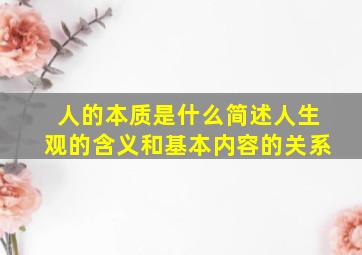 人的本质是什么简述人生观的含义和基本内容的关系